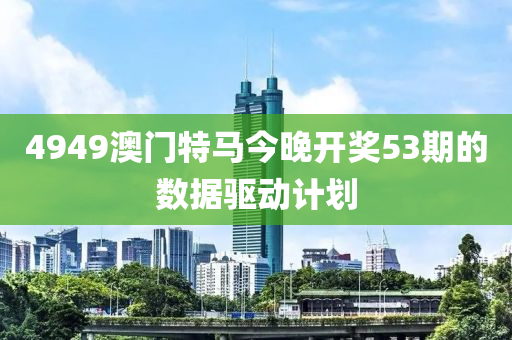 4949澳门特马今晚开奖53期的数据驱动计划